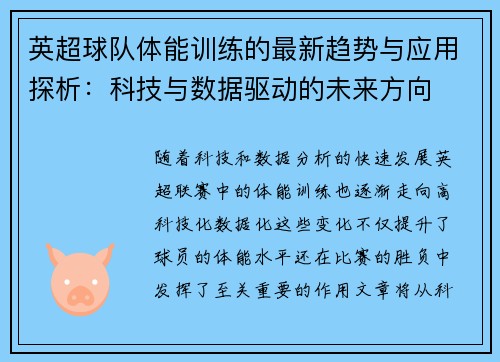 英超球队体能训练的最新趋势与应用探析：科技与数据驱动的未来方向

随着科技和数据分析的快速发展英超联赛中的体能训练也逐渐走向高科技化数据化这些变化不仅提升了球员的体能水平还在比赛的胜负中发挥了至关重要的作用文章将从科